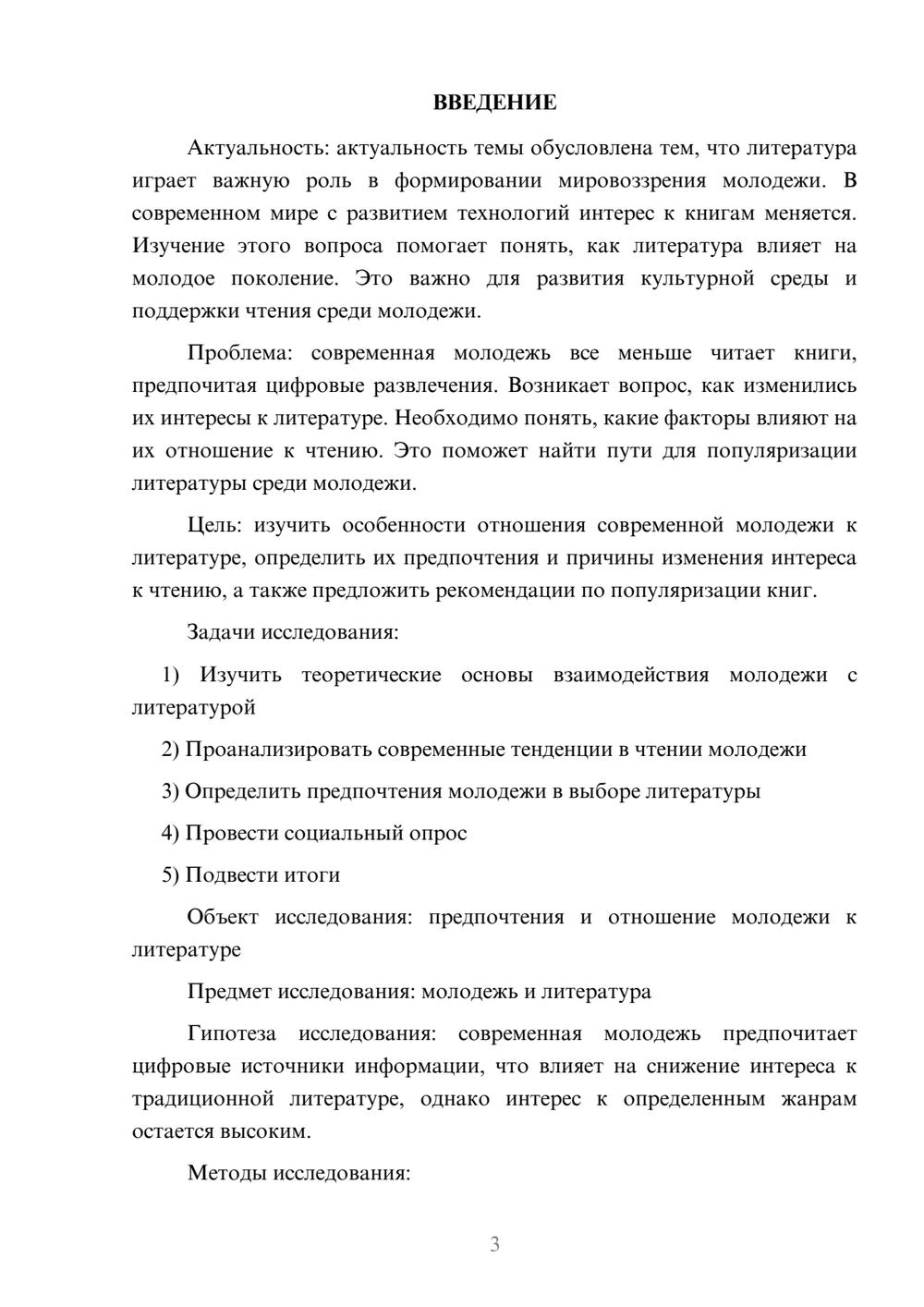 ВВЕДЕНИЕ

Актуальность: актуальность темы обусловлена тем, что литература играет важную роль в формировании мировоззрения молодежи. В современном мире с развитием технологий интерес к книгам меняется. Изучение этого вопроса помогает понять, как литература влияет на молодое поколение. Это важно для развития культурной среды и поддержки чтения среди молодежи.

Проблема: современная молодежь все меньше читает книги, предпочитая цифровые развлечения. Возникает вопрос, как изменились их интересы к литературе. Необходимо понять, какие факторы влияют на их отношение к чтению. Это поможет найти пути для популяризации литературы среди молодежи.

Цель: изучить особенности отношения современной молодежи к литературе, определить их предпочтения и причины изменения интереса к чтению, а также предложить рекомендации по популяризации книг.

Задачи исследования:

1) Изучить теоретические основы взаимодействия молодежи с литературой

2) Проанализировать современные тенденции в чтении молодежи

3) Определить предпочтения молодежи в выборе литературы

4) Провести социальный опрос

5) Подвести итоги

Объект исследования: предпочтения и отношение молодежи к литературе

Предмет исследования: молодежь и литература

Гипотеза исследования: современная молодежь предпочитает цифровые источники информации, что влияет на снижение интереса к традиционной литературе, однако интерес к определенным жанрам остается высоким.

Методы исследования:

3